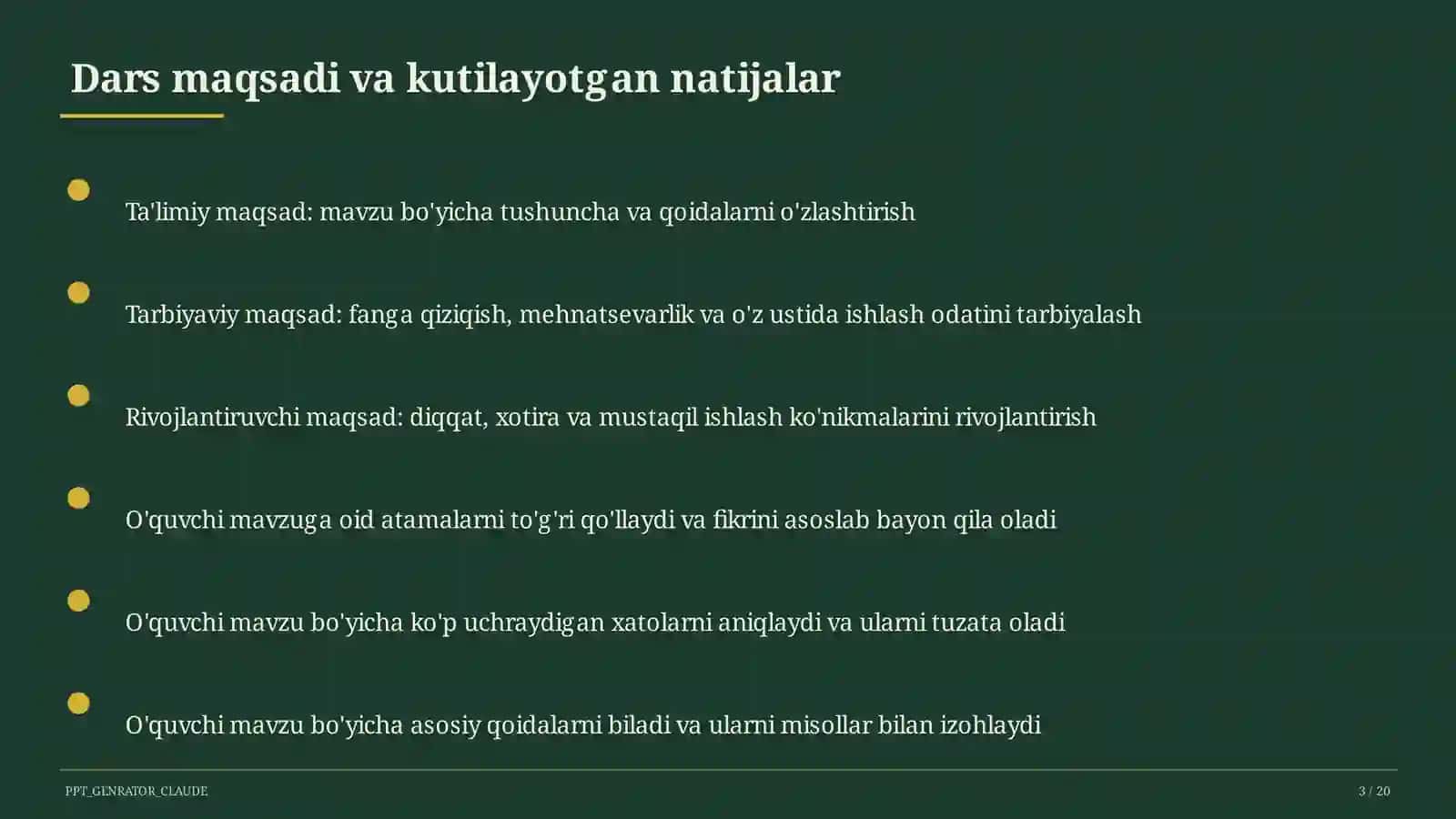 Dars maqsadi va kutilayotgan natijalar

Ta'limiy maqsad: mavzu bo'yicha tushuncha va qoidalarni o'zlashtirish

Tarbiyaviy maqsad: fanga qiziqish, mehnatsevarlik va o'z ustida ishlash odatini tarbiyalash

Rivojlantiruvchi maqsad: diqqat, xotira va mustaqil ishlash ko'nikmalarini rivojlantirish

O'quvchi mavzuga oid atamalarni to'g'ri qo'llaydi va fikrini asoslab bayon qila oladi

O'quvchi mavzu bo'yicha ko'p uchraydigan xatolarni aniqlaydi va ularni tuzata oladi

O'quvchi mavzu bo'yicha asosiy qoidalarni biladi va ularni misollar bilan izohlaydi

PPT_GENRATOR_CLAUDE

3 / 20